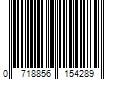 0 718856 154289